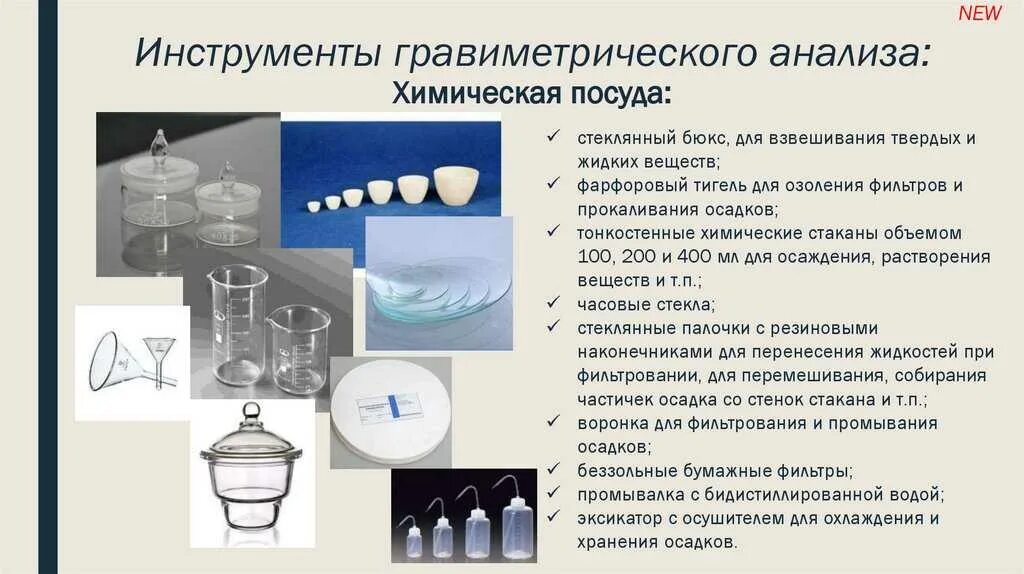 NEW

Инструменты гравиметрического анализа:

Химическая посуда:

✓ стеклянный бюкс, для взвешивания твердых и жидких веществ;
✓ фарфоровый тигель для озоления фильтров и прокаливания осадков;
✓ тонкостенные химические стаканы объемом 100, 200 и 400 мл для осаждения, растворения веществ и т.п.;
✓ часовые стекла;
✓ стеклянные палочки с резиновыми наконечниками для перенесения жидкостей при фильтровании, для перемешивания, собирания частичек осадка со стенок стакана и т.п.;
✓ воронка для фильтрования и промывания осадков;
✓ беззольные бумажные фильтры;
✓ промывалка с бидистиллированной водой;
✓ эксикатор с осушителем для охлаждения и хранения осадков.